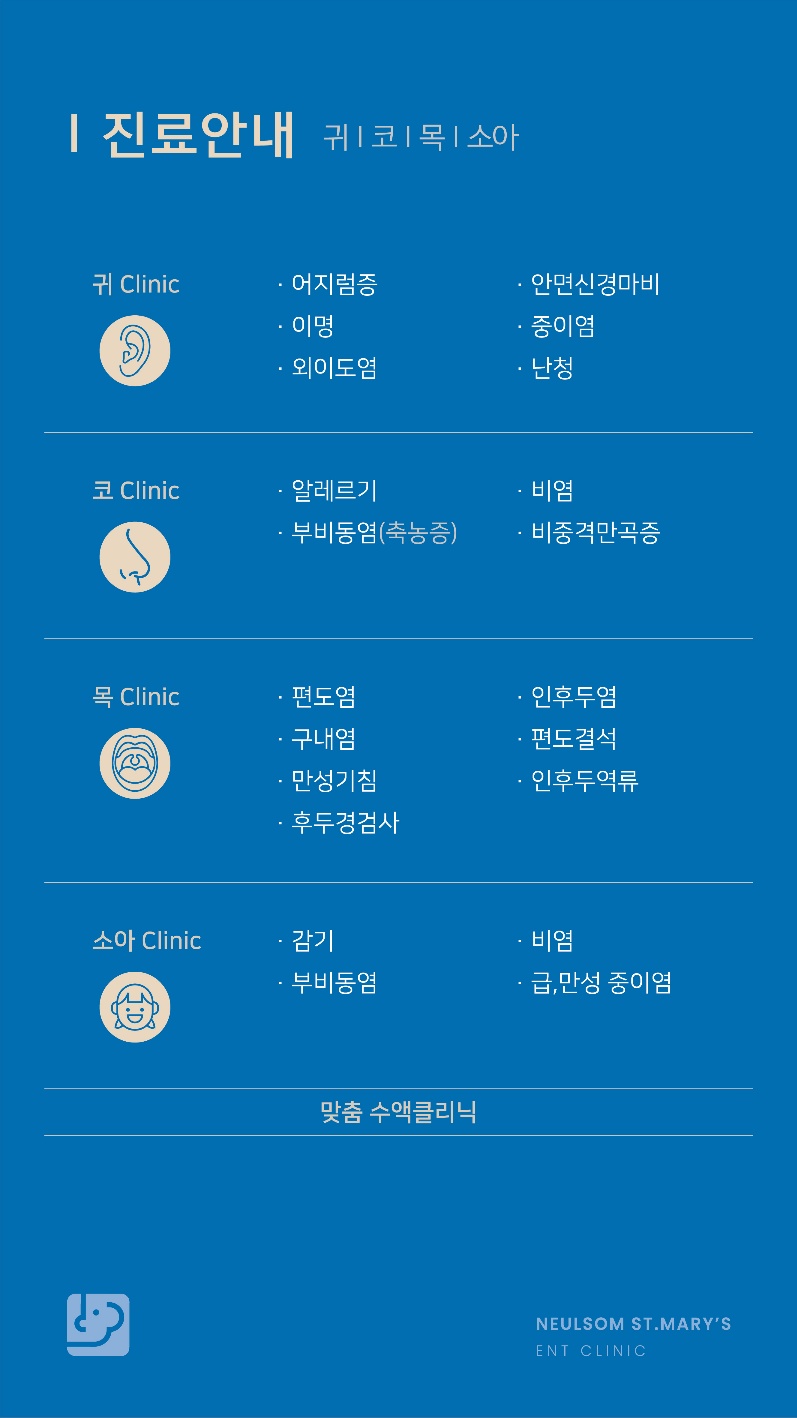 I 진료안내 귀 I 코 I 목 I 소아

귀 Clinic
· 어지럼증
· 이명
· 외이도염
· 안면신경마비
· 중이염
· 난청

코 Clinic
· 알레르기
· 부비동염(축농증)
· 비염
· 비중격만곡증

목 Clinic
· 편도염
· 구내염
· 만성기침
· 후두경검사
· 인후두염
· 편도결석
· 인후두역류

소아 Clinic
· 감기
· 부비동염
· 비염
· 급,만성 중이염

맞춤 수액클리닉

NEULSOM ST.MARY'S
ENT CLINIC